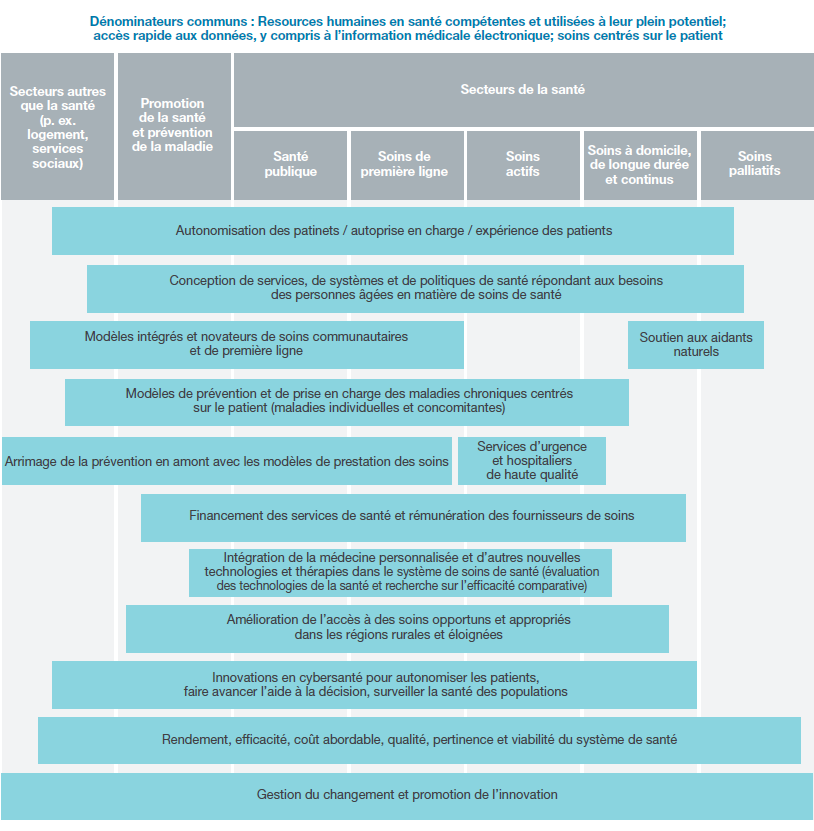 Dénominateurs communs : Resources humaines en santé compétentes et utilisées à leur plein potentiel; accès rapide aux données, y compris à l'information médicale électronique; soins centrés sur le patient

Secteurs autres que la santé (p. ex. logement, services sociaux)

Promotion de la santé et prévention de la maladie

Secteurs de la santé

Santé publique

Soins de première ligne

Soins actifs

Soins à domicile, de longue durée et continus

Soins palliatifs

Autonomisation des patinets / autoprise en charge / expérience des patients

Conception de services, de systèmes et de politiques de santé répondant aux besoins des personnes âgées en matière de soins de santé

Modèles intégrés et novateurs de soins communautaires et de première ligne

Soutien aux aidants naturels

Modèles de prévention et de prise en charge des maladies chroniques centrés sur le patient (maladies individuelles et concomitantes)

Arrimage de la prévention en amont avec les modèles de prestation des soins

Services d'urgence et hospitaliers de haute qualité

Financement des services de santé et rémunération des fournisseurs de soins

Intégration de la médecine personnalisée et d'autres nouvelles technologies et thérapies dans le système de soins de santé (évaluation des technologies de la santé et recherche sur l'efficacité comparative)

Amélioration de l'accès à des soins opportuns et appropriés dans les régions rurales et éloignées

Innovations en cybersanté pour autonomiser les patients, faire avancer l'aide à la décision, surveiller la santé des populations

Rendement, efficacité, coût abordable, qualité, pertinence et viabilité du système de santé

Gestion du changement et promotion de l'innovation